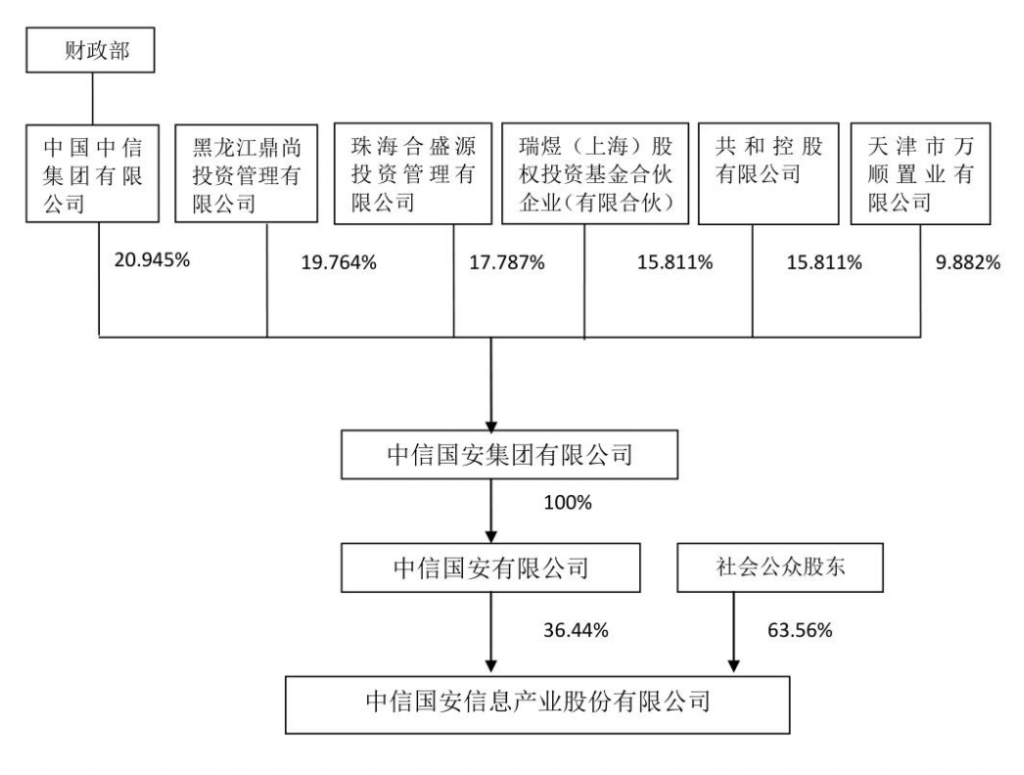 财政部

中国中信集团有限公司

黑龙江鼎尚投资管理有限公司

珠海合盛源投资管理有限公司

瑞煜（上海）股权投资基金合伙企业（有限合伙）

共和控股有限公司

天津市万顺置业有限公司

20.945%

19.764%

17.787%

15.811%

15.811%

9.882%

中信国安集团有限公司

100%

中信国安有限公司

社会公众股东

36.44%

63.56%

中信国安信息产业股份有限公司